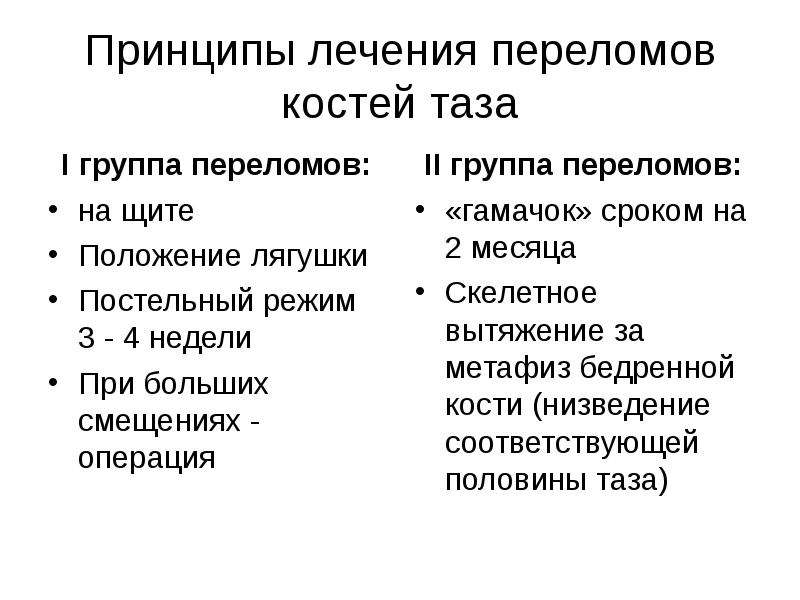 Принципы лечения переломов костей таза

I группа переломов:

• на щите
• Положение лягушки
• Постельный режим 3 - 4 недели
• При больших смещениях - операция

II группа переломов:

• «гамачок» сроком на 2 месяца
• Скелетное вытяжение за метафиз бедренной кости (низведение соответствующей половины таза)